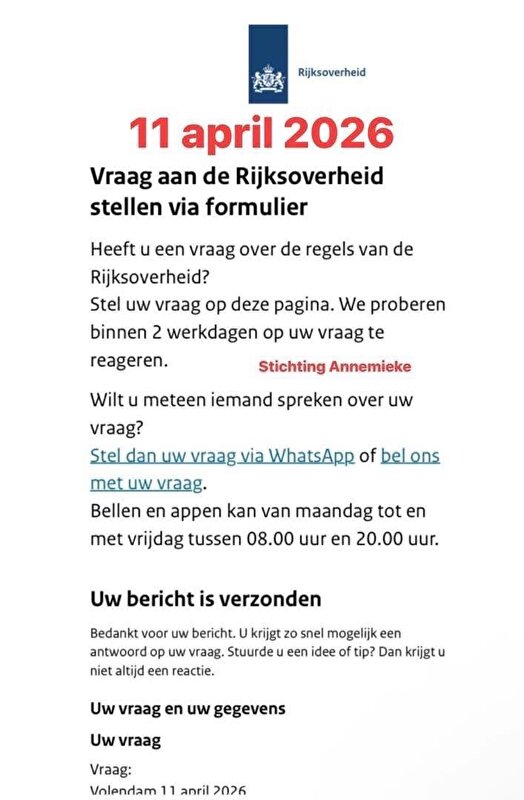 Rijksoverheid

11 april 2026

Vraag aan de Rijksoverheid stellen via formulier

Heeft u een vraag over de regels van de Rijksoverheid?
Stel uw vraag op deze pagina. We proberen binnen 2 werkdagen op uw vraag te reageren.

Stichting Annemieke

Wilt u meteen iemand spreken over uw vraag?
Stel dan uw vraag via WhatsApp of bel ons met uw vraag.
Bellen en appen kan van maandag tot en met vrijdag tussen 08.00 uur en 20.00 uur.

Uw bericht is verzonden

Bedankt voor uw bericht. U krijgt zo snel mogelijk een antwoord op uw vraag. Stuurde u een idee of tip? Dan krijgt u niet altijd een reactie.

Uw vraag en uw gegevens

Uw vraag

Vraag:
Volendam 11 april 2026